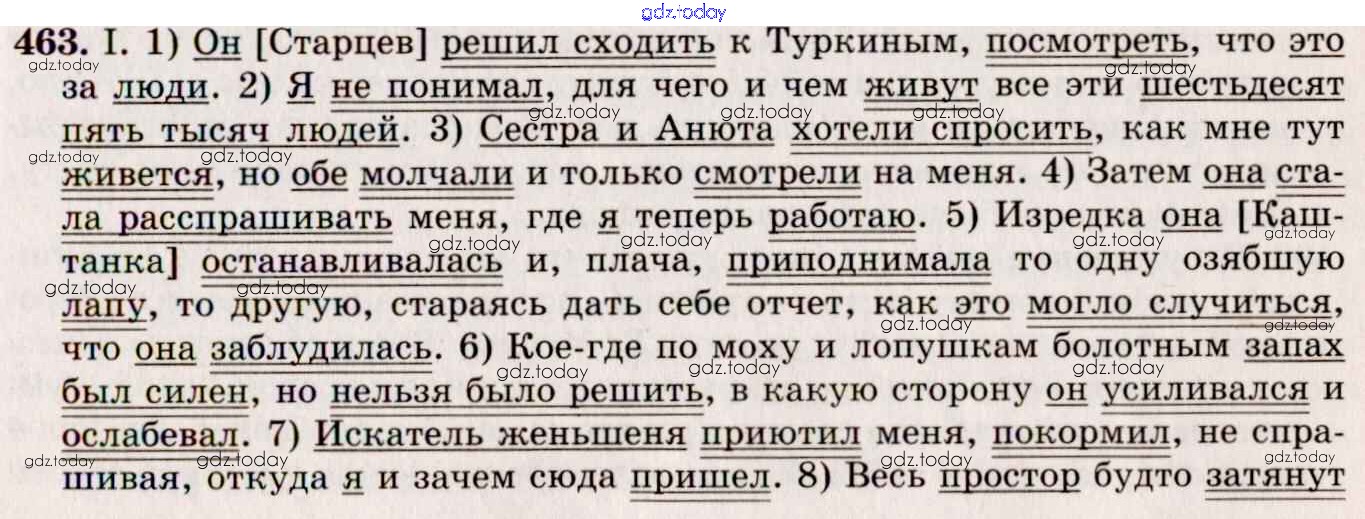 463. I. 1) Он [Старцев] решил сходить к Туркиным, посмотреть, что это за люди. 2) Я не понимал, для чего и чем живут все эти шестьдесят пять тысяч людей. 3) Сестра и Анюта хотели спросить, как мне тут живется, но обе молчали и только смотрели на меня. 4) Затем она стала расспрашивать меня, где я теперь работаю. 5) Изредка она [Каштанка] останавливалась и, плача, приподнимала то одну озябшую лапу, то другую, стараясь дать себе отчет, как это могло случиться, что она заблудилась. 6) Кое-где по моху и лопушкам болотным запах был силен, но нельзя было решить, в какую сторону он усиливался и ослабевал. 7) Искатель женьшеня приютил меня, покормил, не спрашивая, откуда я и зачем сюда пришел. 8) Весь простор будто затянут

gdz.today